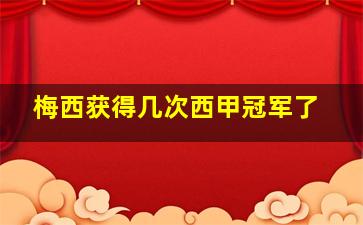 梅西获得几次西甲冠军了